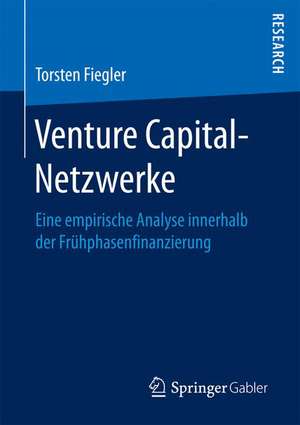 RESEARCH

Torsten Fiegler

Venture Capital-Netzwerke

Eine empirische Analyse innerhalb der Frühphasenfinanzierung

Springer Gabler